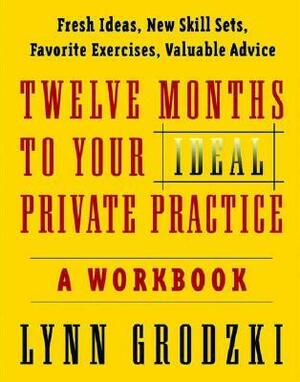 Fresh Ideas, New Skill Sets, Favorite Exercises, Valuable Advice

TWELVE MONTHS TO YOUR IDEAL PRIVATE PRACTICE

A WORKBOOK

LYNN GRODZKI